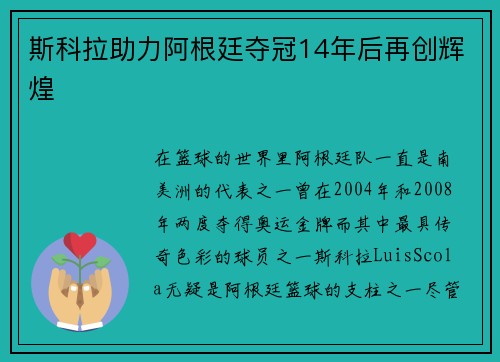 斯科拉助力阿根廷夺冠14年后再创辉煌

在篮球的世界里阿根廷队一直是南美洲的代表之一曾在2004年和2008年两度夺得奥运金牌而其中最具传奇色彩的球员之一斯科拉LuisScola无疑是阿根廷篮球的支柱之一尽管